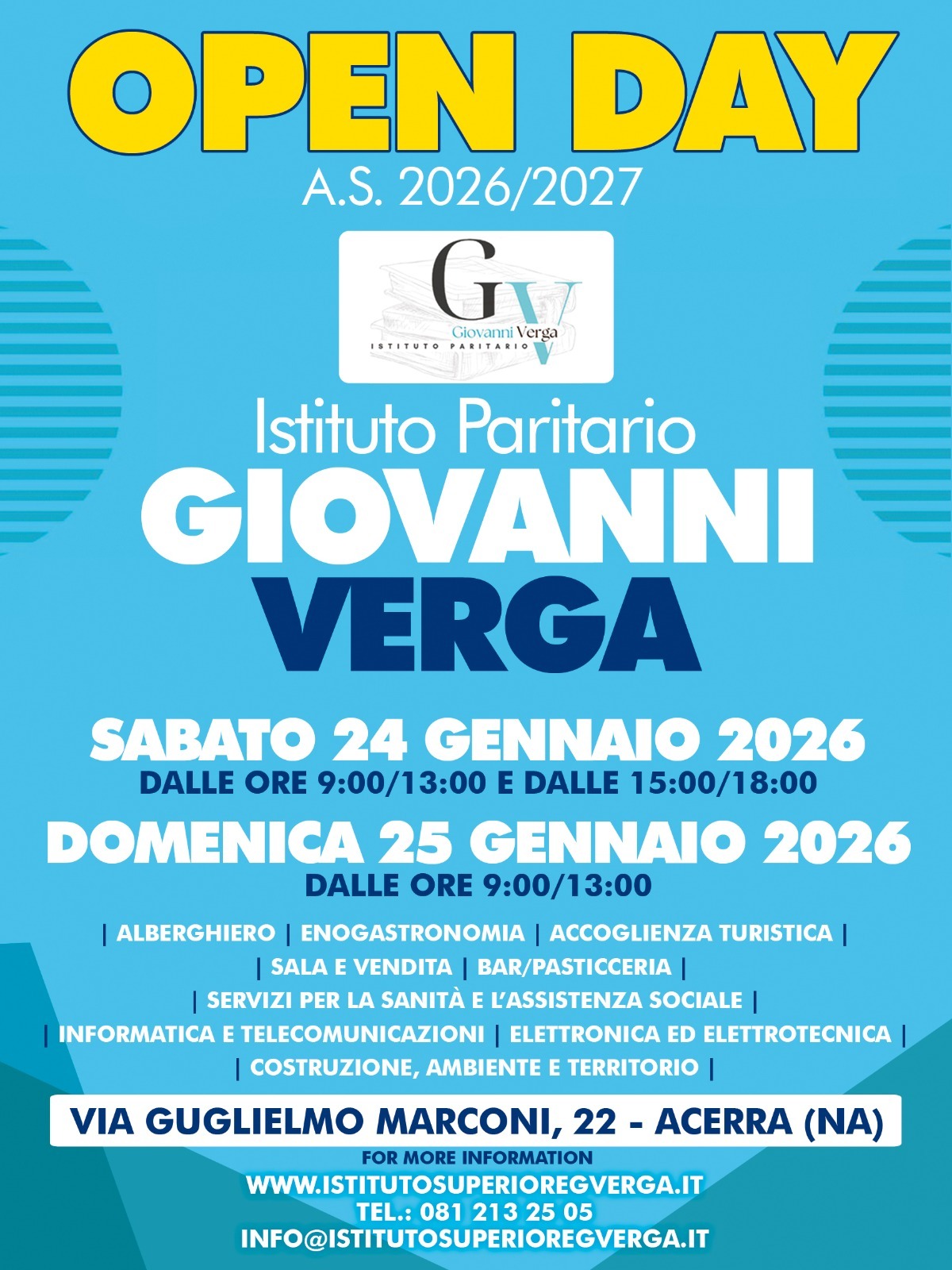 OPEN DAY
A.S. 2026/2027

GV
Giovanni Verga
ISTITUTO PARITARIO

Istituto Paritario
GIOVANNI
VERGA

SABATO 24 GENNAIO 2026
DALLE ORE 9:00/13:00 E DALLE 15:00/18:00
DOMENICA 25 GENNAIO 2026
DALLE ORE 9:00/13:00

| ALBERGHIERO | ENOGASTRONOMIA | ACCOGLIENZA TURISTICA |
| SALA E VENDITA | BAR/PASTICCERIA |
| SERVIZI PER LA SANITÀ E L'ASSISTENZA SOCIALE |
| INFORMATICA E TELECOMUNICAZIONI | ELETTRONICA ED ELETTROTECNICA |
| COSTRUZIONE, AMBIENTE E TERRITORIO |

VIA GUGLIELMO MARCONI, 22 - ACERRA (NA)
FOR MORE INFORMATION
WWW.ISTITUTOSUPERIOREGVERGA.IT
TEL.: 081 213 25 05
INFO@ISTITUTOSUPERIOREGVERGA.IT